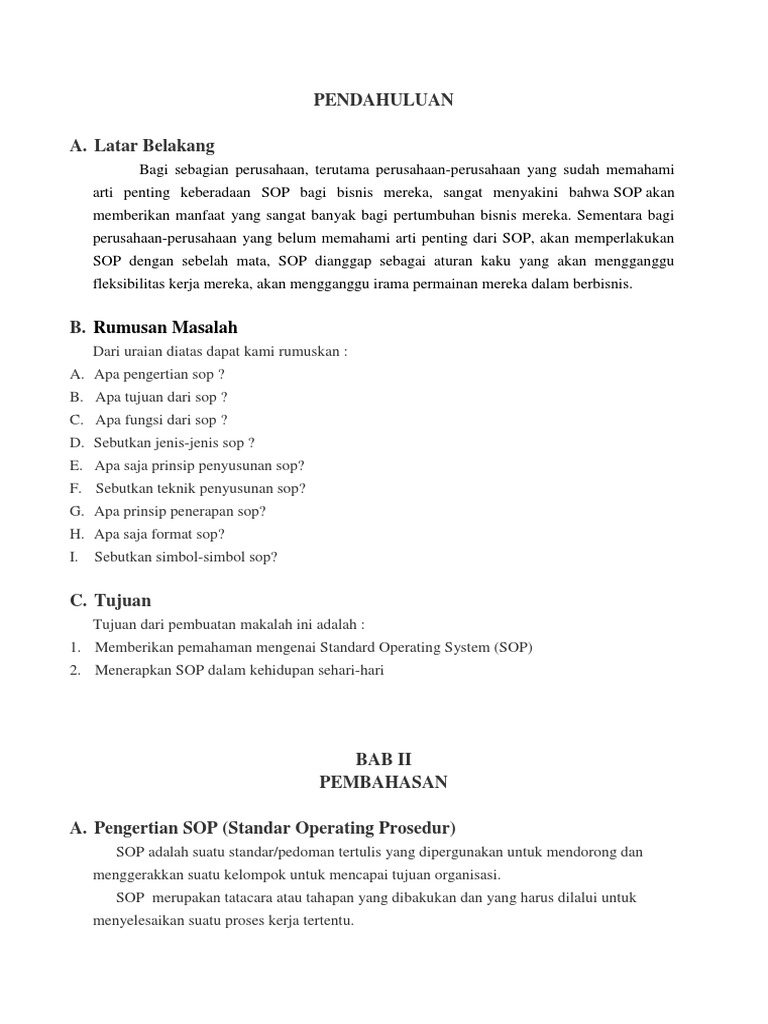 PENDAHULUAN

A. Latar Belakang

Bagi sebagian perusahaan, terutama perusahaan-perusahaan yang sudah memahami arti penting keberadaan SOP bagi bisnis mereka, sangat menyakini bahwa SOP akan memberikan manfaat yang sangat banyak bagi pertumbuhan bisnis mereka. Sementara bagi perusahaan-perusahaan yang belum memahami arti penting dari SOP, akan memperlakukan SOP dengan sebelah mata, SOP dianggap sebagai aturan kaku yang akan mengganggu fleksibilitas kerja mereka, akan mengganggu irama permainan mereka dalam berbisnis.

B. Rumusan Masalah

Dari uraian diatas dapat kami rumuskan :

A. Apa pengertian sop ?
B. Apa tujuan dari sop ?
C. Apa fungsi dari sop ?
D. Sebutkan jenis-jenis sop ?
E. Apa saja prinsip penyusunan sop?
F. Sebutkan teknik penyusunan sop?
G. Apa prinsip penerapan sop?
H. Apa saja format sop?
I. Sebutkan simbol-simbol sop?

C. Tujuan

Tujuan dari pembuatan makalah ini adalah :

1. Memberikan pemahaman mengenai Standard Operating System (SOP)
2. Menerapkan SOP dalam kehidupan sehari-hari

BAB II
PEMBAHASAN

A. Pengertian SOP (Standar Operating Prosedur)

SOP adalah suatu standar/pedoman tertulis yang dipergunakan untuk mendorong dan menggerakkan suatu kelompok untuk mencapai tujuan organisasi.

SOP merupakan tatacara atau tahapan yang dibakukan dan yang harus dilalui untuk menyelesaikan suatu proses kerja tertentu.